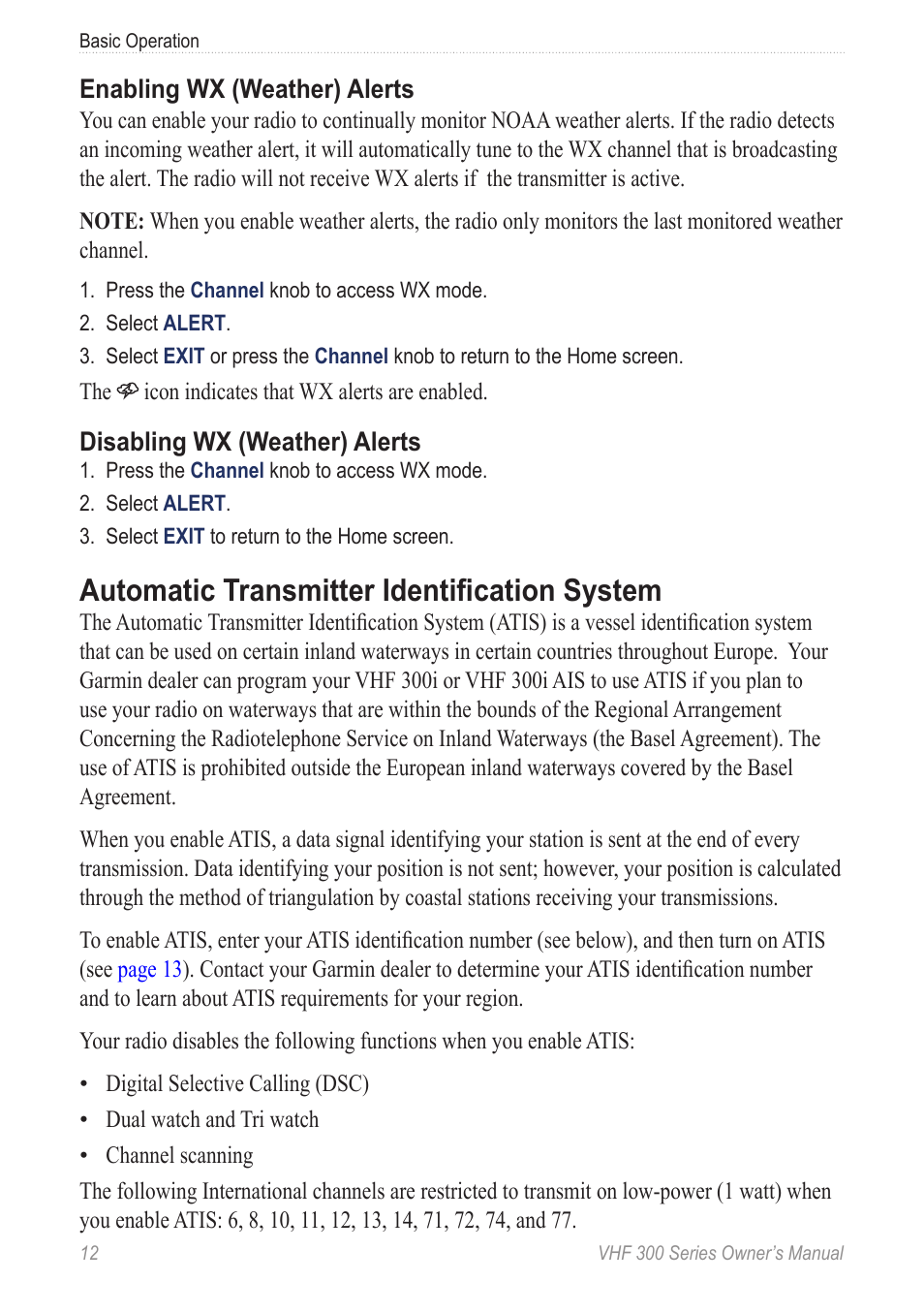 Basic Operation

Enabling WX (Weather) Alerts

You can enable your radio to continually monitor NOAA weather alerts. If the radio detects an incoming weather alert, it will automatically tune to the WX channel that is broadcasting the alert. The radio will not receive WX alerts if the transmitter is active.

NOTE: When you enable weather alerts, the radio only monitors the last monitored weather channel.

1. Press the Channel knob to access WX mode.
2. Select ALERT.
3. Select EXIT or press the Channel knob to return to the Home screen.

The icon indicates that WX alerts are enabled.

Disabling WX (Weather) Alerts

1. Press the Channel knob to access WX mode.
2. Select ALERT.
3. Select EXIT to return to the Home screen.

Automatic Transmitter Identification System

The Automatic Transmitter Identification System (ATIS) is a vessel identification system that can be used on certain inland waterways in certain countries throughout Europe. Your Garmin dealer can program your VHF 300i or VHF 300i AIS to use ATIS if you plan to use your radio on waterways that are within the bounds of the Regional Arrangement Concerning the Radiotelephone Service on Inland Waterways (the Basel Agreement). The use of ATIS is prohibited outside the European inland waterways covered by the Basel Agreement.

When you enable ATIS, a data signal identifying your station is sent at the end of every transmission. Data identifying your position is not sent; however, your position is calculated through the method of triangulation by coastal stations receiving your transmissions.

To enable ATIS, enter your ATIS identification number (see below), and then turn on ATIS (see page 13). Contact your Garmin dealer to determine your ATIS identification number and to learn about ATIS requirements for your region.

Your radio disables the following functions when you enable ATIS:

• Digital Selective Calling (DSC)
• Dual watch and Tri watch
• Channel scanning

The following International channels are restricted to transmit on low-power (1 watt) when you enable ATIS: 6, 8, 10, 11, 12, 13, 14, 71, 72, 74, and 77.

12

VHF 300 Series Owner's Manual